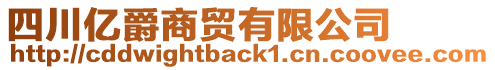 四川亿爵商贸有限公司
http://cddwightback1.cn.coovee.com